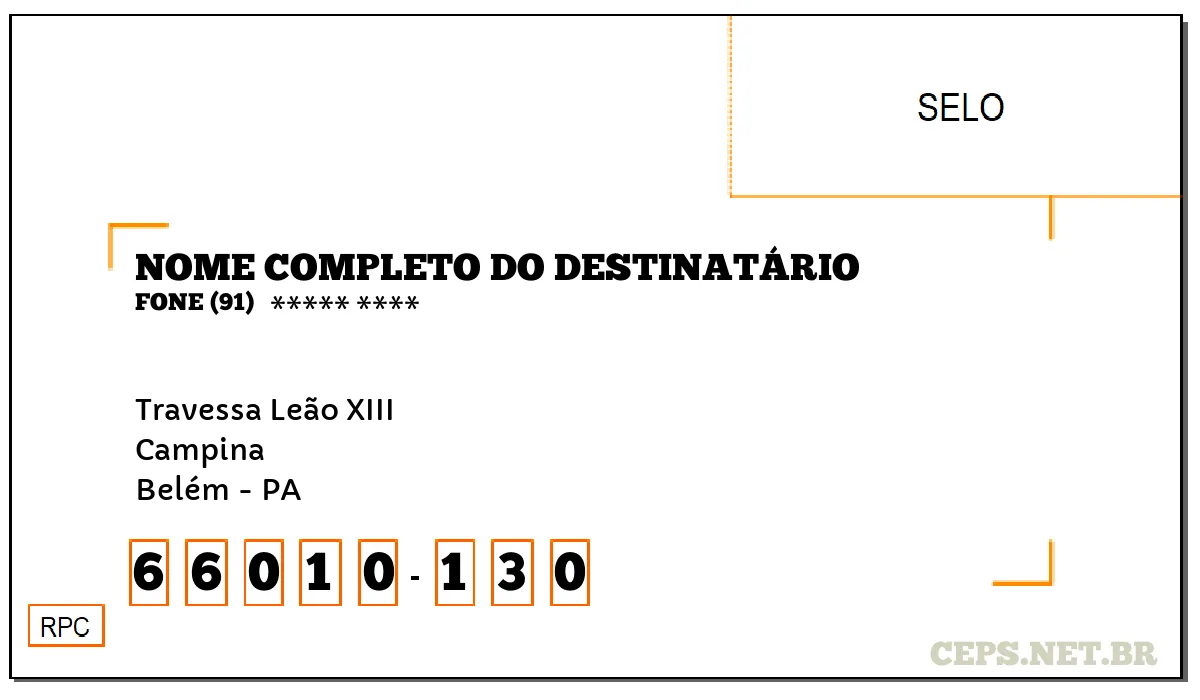 SELO

NOME COMPLETO DO DESTINATÁRIO
FONE (91) ***** ****

Travessa Leão XIII
Campina
Belém - PA

6 6 0 1 0 - 1 3 0

RPC

CEPS.NET.BR